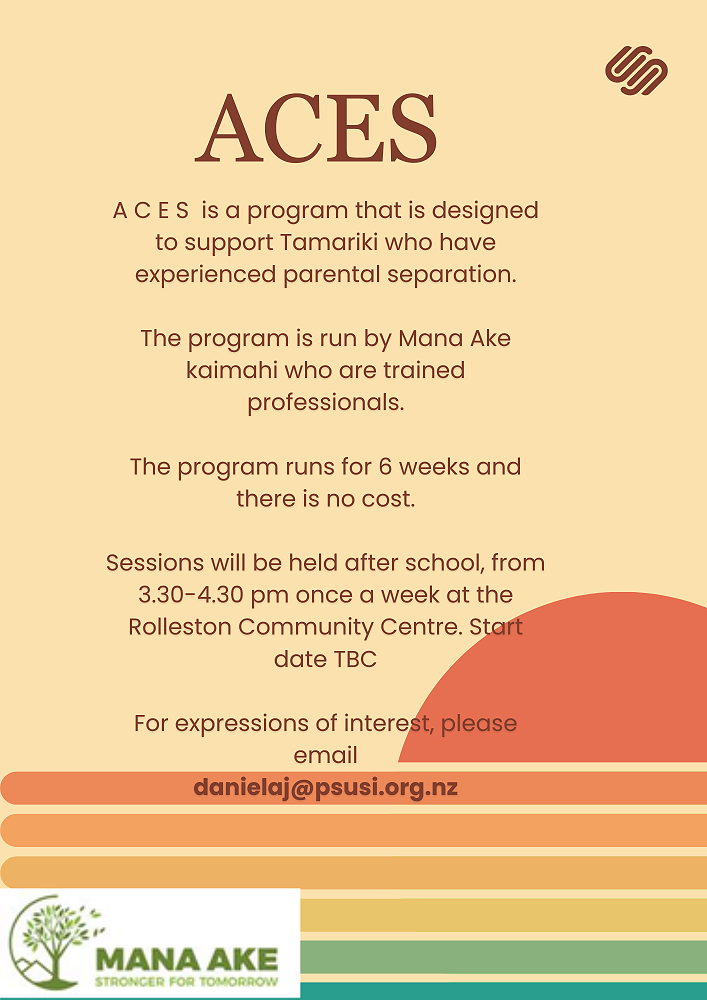 ACES

A C E S is a program that is designed to support Tamariki who have experienced parental separation.

The program is run by Mana Ake kaimahi who are trained professionals.

The program runs for 6 weeks and there is no cost.

Sessions will be held after school, from 3.30-4.30 pm once a week at the Rolleston Community Centre. Start date TBC

For expressions of interest, please email

danielaj@psusi.org.nz

MANA AKE
STRONGER FOR TOMORROW